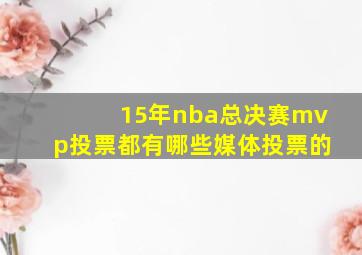 15年nba总决赛mvp投票都有哪些媒体投票的